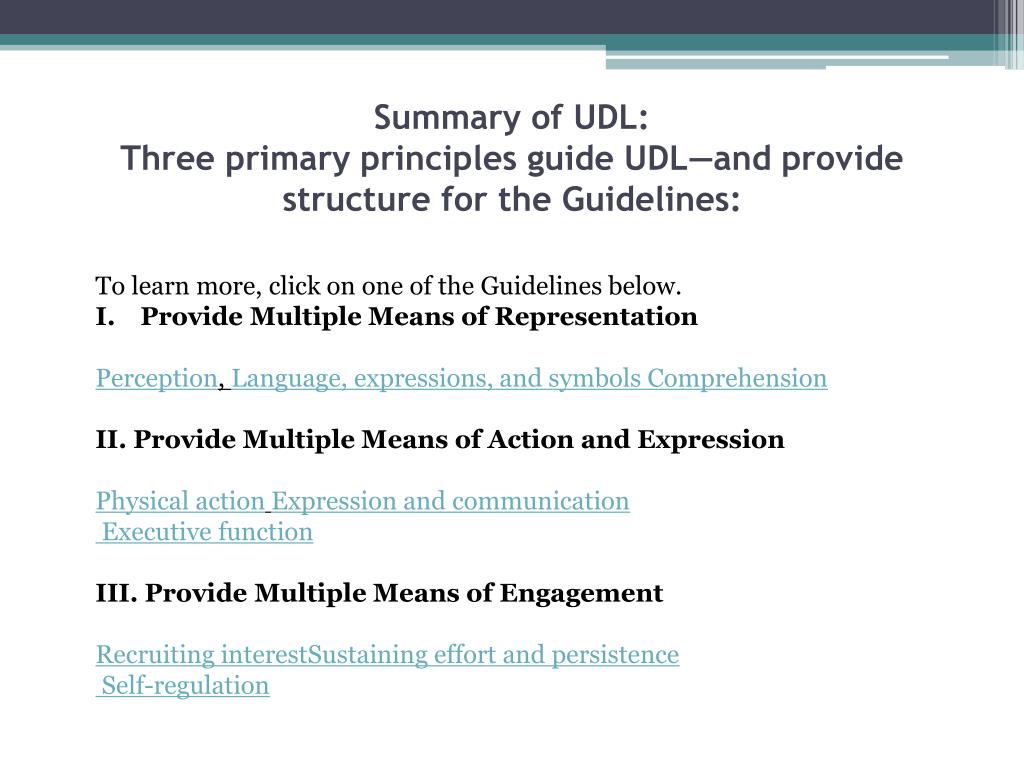 Summary of UDL:
Three primary principles guide UDL—and provide structure for the Guidelines:

To learn more, click on one of the Guidelines below.
I. Provide Multiple Means of Representation

Perception, Language, expressions, and symbols Comprehension

II. Provide Multiple Means of Action and Expression

Physical action Expression and communication
Executive function

III. Provide Multiple Means of Engagement

Recruiting interestSustaining effort and persistence
Self-regulation